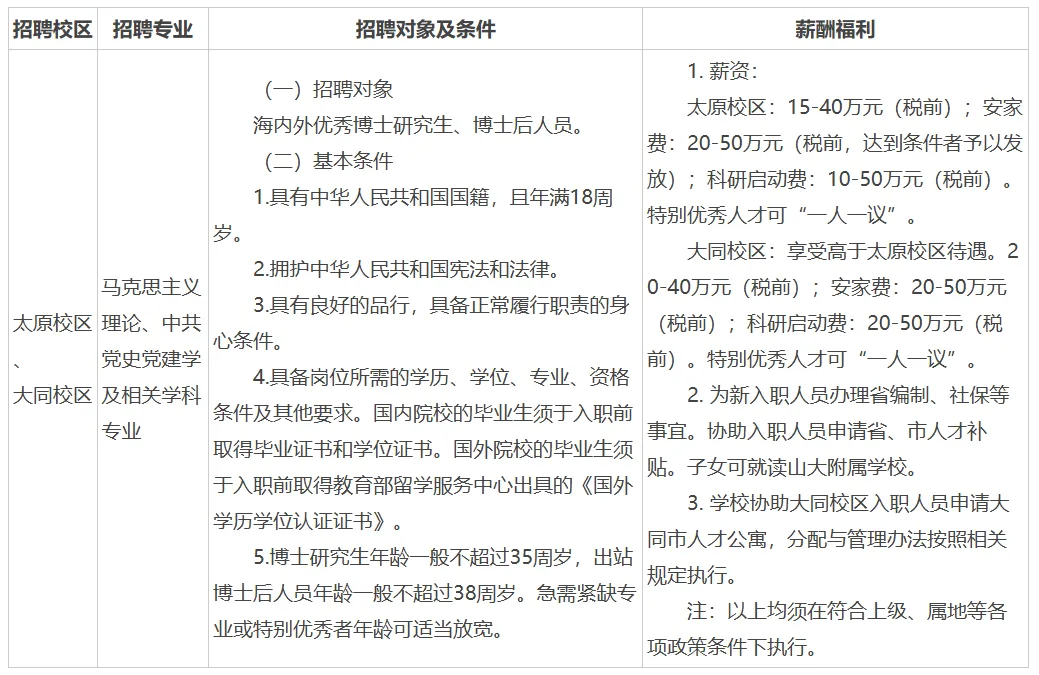 | 招聘校区 | 招聘专业 | 招聘对象及条件 | 薪酬福利 |
|---|---|---|---|
| 太原校区、大同校区 | 马克思主义理论、中共党史党建学及相关学科专业 | （一）招聘对象<br>海内外优秀博士研究生、博士后人员。<br>（二）基本条件<br>1.具有中华人民共和国国籍，且年满18周岁。<br>2.拥护中华人民共和国宪法和法律。<br>3.具有良好的品行，具备正常履行职责的身心条件。<br>4.具备岗位所需的学历、学位、专业、资格条件及其他要求。国内院校的毕业生须于入职前取得毕业证书和学位证书。国外院校的毕业生须于入职前取得教育部留学服务中心出具的《国外学历学位认证证书》。<br>5.博士研究生年龄一般不超过35周岁，出站博士后人员年龄一般不超过38周岁。急需紧缺专业或特别优秀者年龄可适当放宽。 | 1. 薪资：<br>太原校区：15-40万元（税前）；安家费：20-50万元（税前，达到条件者予以发放）；科研启动费：10-50万元（税前）。特别优秀人才可“一人一议”。<br>大同校区：享受高于太原校区待遇。20-40万元（税前）；安家费：20-50万元（税前）；科研启动费：20-50万元（税前）。特别优秀人才可“一人一议”。<br>2. 为新入职人员办理省编制、社保等事宜。协助入职人员申请省、市人才补贴。子女可就读山大附属学校。<br>3. 学校协助大同校区入职人员申请大同市人才公寓，分配与管理办法按照相关规定执行。<br>注：以上均须在符合上级、属地等各项政策条件下执行。 |